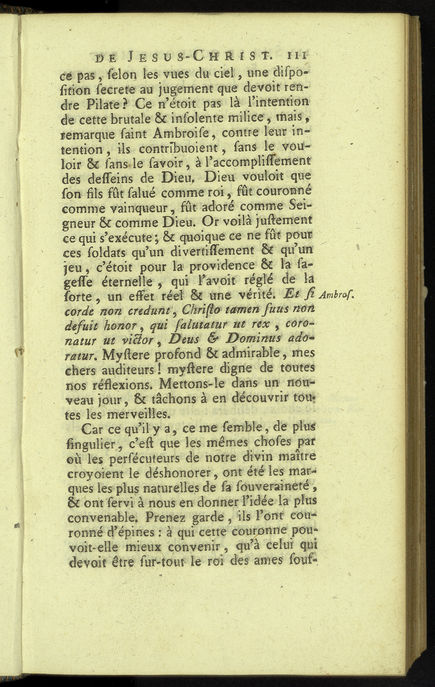 DE JESUS-CHRIST. 111

ce pas, selon les vues du ciel, une disposition secrete au jugement que devoit rendre Pilate? Ce n'étoit pas là l'intention de cette brutale & insolente milice, mais, remarque saint Ambroise, contre leur intention, ils contribuoient, sans le vouloir & sans le savoir, à l'accomplissement des desseins de Dieu. Dieu vouloit que son fils fût salué comme roi, fût couronné comme vainqueur, fût adoré comme Seigneur & comme Dieu. Or voilà justement ce qui s'exécute; & quoique ce ne fût pour ces soldats qu'un divertissement & qu'un jeu, c'étoit pour la providence & la sagesse éternelle, qui l'avoit réglé de la sorte, un effet réel & une vérité. Et si corde non credunt, Christo tamen suus non defuit honor, qui salutatur ut rex, coronatur ut victor, Deus & Dominus adoratur. Mystere profond & admirable, mes chers auditeurs! mystere digne de toutes nos réflexions. Mettons-le dans un nouveau jour, & tâchons à en découvrir toutes les merveilles.

Ambros.

Car ce qu'il y a, ce me semble, de plus singulier, c'est que les mêmes choses par où les persécuteurs de notre divin maître croyoient le déshonorer, ont été les marques les plus naturelles de sa souveraineté, & ont servi à nous en donner l'idée la plus convenable. Prenez garde, ils l'ont couronné d'épines: à qui cette couronne pouvoit-elle mieux convenir, qu'à celui qui devoit être sur-tout le roi des ames souf-